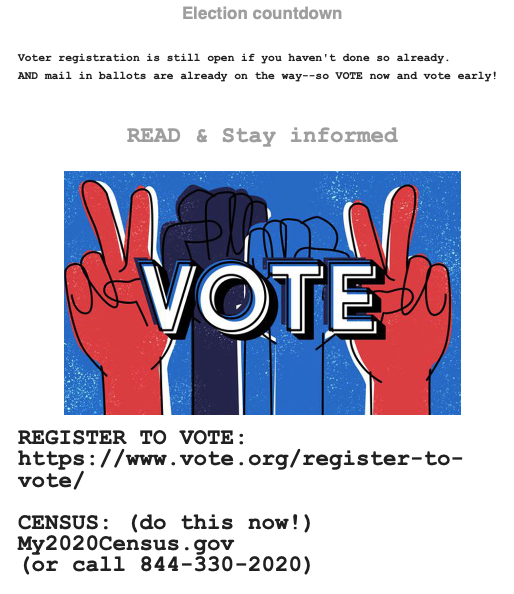 Election countdown

Voter registration is still open if you haven't done so already.
AND mail in ballots are already on the way--so VOTE now and vote early!

READ & Stay informed

VOTE

REGISTER TO VOTE:
https://www.vote.org/register-to-vote/

CENSUS: (do this now!)
My2020Census.gov
(or call 844-330-2020)